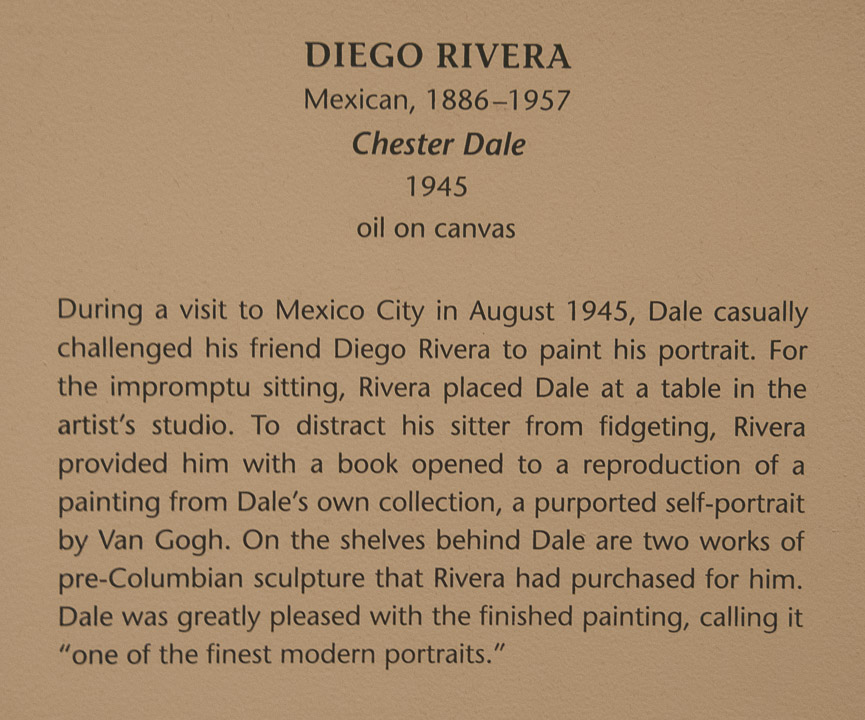 DIEGO RIVERA
Mexican, 1886–1957
Chester Dale
1945
oil on canvas

During a visit to Mexico City in August 1945, Dale casually challenged his friend Diego Rivera to paint his portrait. For the impromptu sitting, Rivera placed Dale at a table in the artist's studio. To distract his sitter from fidgeting, Rivera provided him with a book opened to a reproduction of a painting from Dale's own collection, a purported self-portrait by Van Gogh. On the shelves behind Dale are two works of pre-Columbian sculpture that Rivera had purchased for him. Dale was greatly pleased with the finished painting, calling it "one of the finest modern portraits."